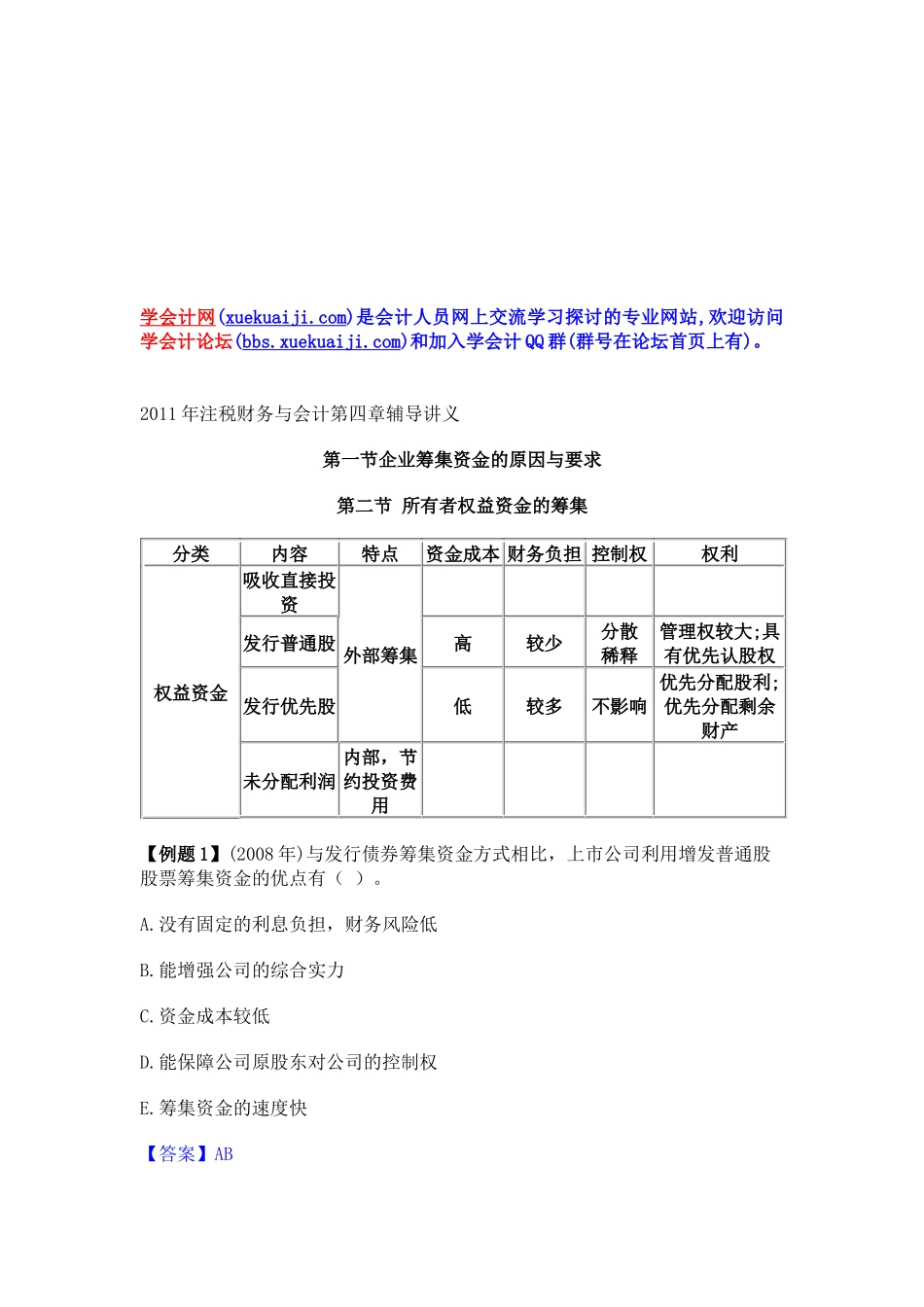 学会计网(xuekuaiji.com)是会计人员网上交流学习探讨的专业网站,欢迎访问学会计论坛(bbs.xuekuaiji.com)和加入学会计QQ群(群号在论坛首页上有)。

2011年注税财务与会计第四章辅导讲义

第一节企业筹集资金的原因与要求

第二节 所有者权益资金的筹集

| 分类 | 内容 | 特点 | 资金成本 | 财务负担 | 控制权 | 权利 |
|---|---|---|---|---|---|---|
| 权益资金 | 吸收直接投资 | 外部筹集 | | | | |
| | 发行普通股 | | 高 | 较少 | 分散稀释 | 管理权较大;具有优先认股权 |
| | 发行优先股 | | 低 | 较多 | 不影响 | 优先分配股利;优先分配剩余财产 |
| | 未分配利润 | 内部，节约投资费用 | | | | |

【例题1】(2008年)与发行债券筹集资金方式相比，上市公司利用增发普通股股票筹集资金的优点有（ ）。

A.没有固定的利息负担，财务风险低

B.能增强公司的综合实力

C.资金成本较低

D.能保障公司原股东对公司的控制权

E.筹集资金的速度快

【答案】AB